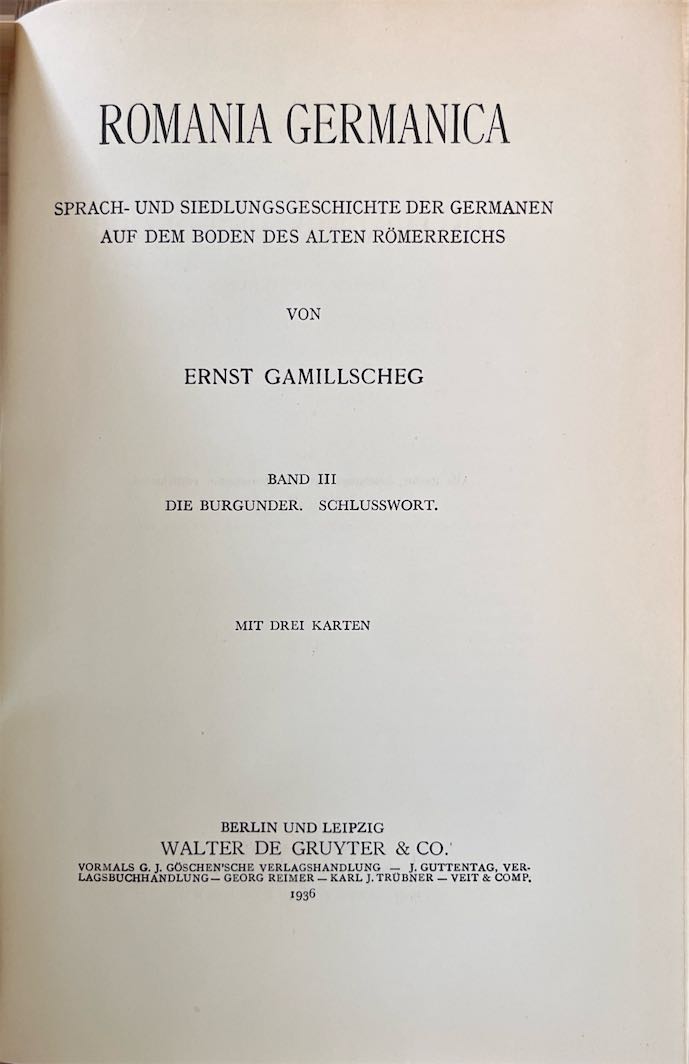 ROMANIA GERMANICA

SPRACH- UND SIEDLUNGSGESCHICHTE DER GERMANEN AUF DEM BODEN DES ALTEN RÖMERREICHS

VON

ERNST GAMILLSCHEG

BAND III
DIE BURGUNDER. SCHLUSSWORT.

MIT DREI KARTEN

BERLIN UND LEIPZIG
WALTER DE GRUYTER & CO.
VORMALS G. J. GÖSCHEN'SCHE VERLAGSHANDLUNG — J. GUTTENTAG, VERLAGSBUCHHANDLUNG — GEORG REIMER — KARL J. TRÜBNER — VEIT & COMP.
1936